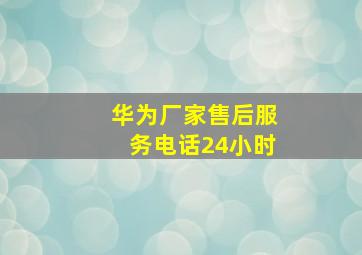 华为厂家售后服务电话24小时